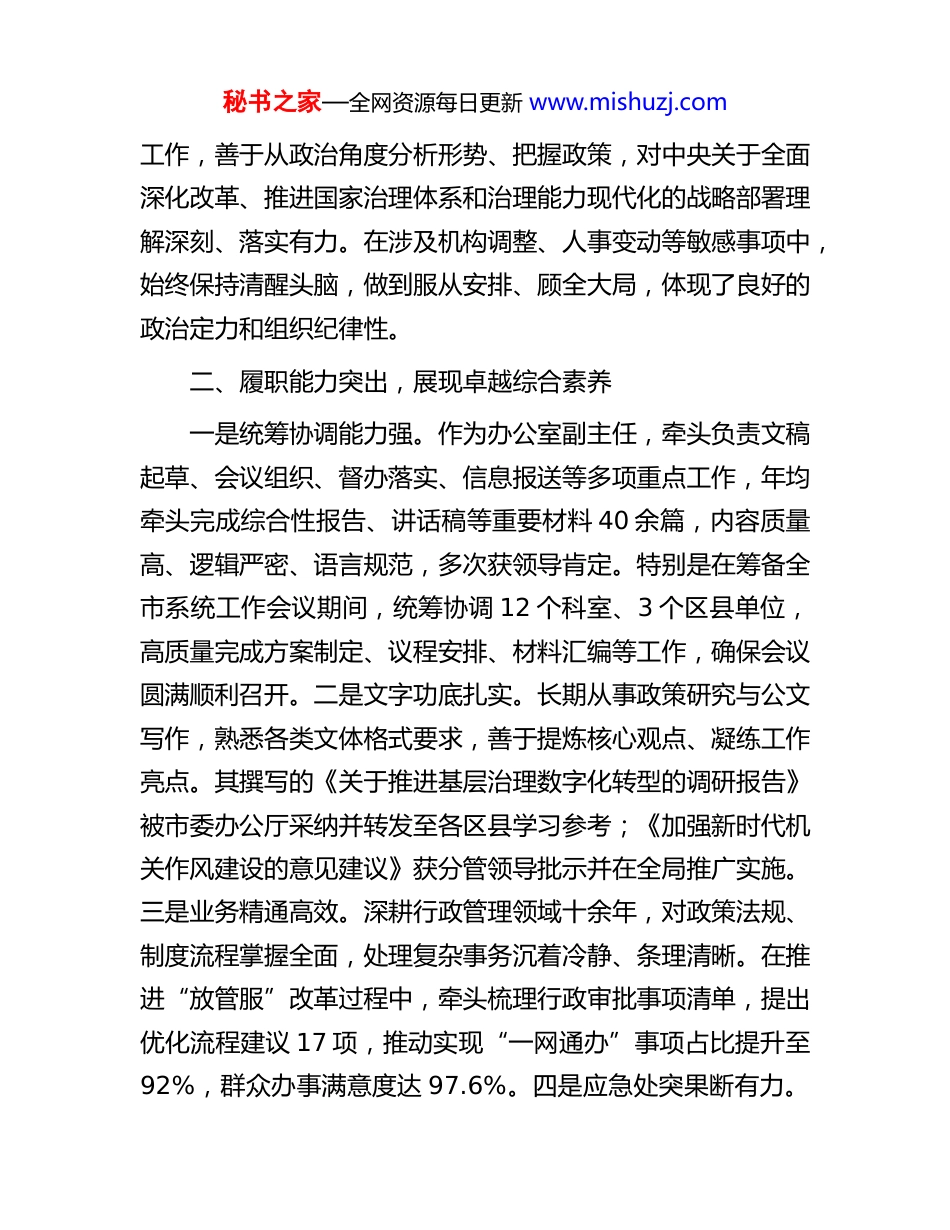 秘书之家—全网资源每日更新 www.mishuzj.com

工作，善于从政治角度分析形势、把握政策，对中央关于全面深化改革、推进国家治理体系和治理能力现代化的战略部署理解深刻、落实有力。在涉及机构调整、人事变动等敏感事项中，始终保持清醒头脑，做到服从安排、顾全大局，体现了良好的政治定力和组织纪律性。

二、履职能力突出，展现卓越综合素养

一是统筹协调能力强。作为办公室副主任，牵头负责文稿起草、会议组织、督办落实、信息报送等多项重点工作，年均牵头完成综合性报告、讲话稿等重要材料 40 余篇，内容质量高、逻辑严密、语言规范，多次获领导肯定。特别是在筹备全市系统工作会议期间，统筹协调 12 个科室、3 个区县单位，高质量完成方案制定、议程安排、材料汇编等工作，确保会议圆满顺利召开。二是文字功底扎实。长期从事政策研究与公文写作，熟悉各类文体格式要求，善于提炼核心观点、凝练工作亮点。其撰写的《关于推进基层治理数字化转型的调研报告》被市委办公厅采纳并转发至各区县学习参考；《加强新时代机关作风建设的意见建议》获分管领导批示并在全局推广实施。三是业务精通高效。深耕行政管理领域十余年，对政策法规、制度流程掌握全面，处理复杂事务沉着冷静、条理清晰。在推进“放管服”改革过程中，牵头梳理行政审批事项清单，提出优化流程建议 17 项，推动实现“一网通办”事项占比提升至 92%，群众办事满意度达 97.6%。四是应急处突果断有力。